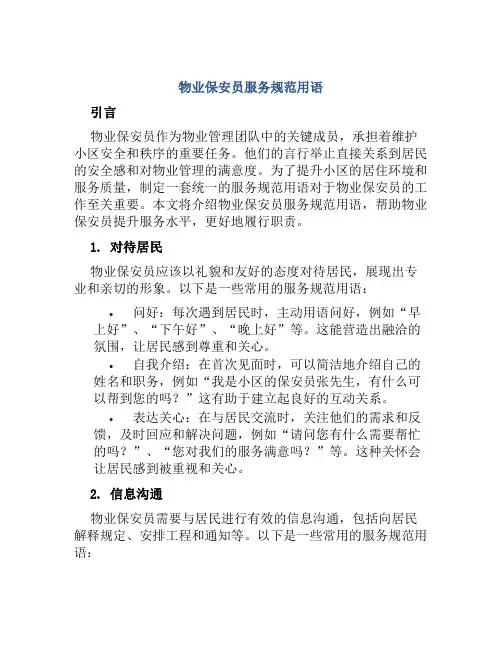 物业保安员服务规范用语

引言

物业保安员作为物业管理团队中的关键成员，承担着维护小区安全和秩序的重要任务。他们的言行举止直接关系到居民的安全感和对物业管理的满意度。为了提升小区的居住环境和服务质量，制定一套统一的服务规范用语对于物业保安员的工作至关重要。本文将介绍物业保安员服务规范用语，帮助物业保安员提升服务水平，更好地履行职责。

1. 对待居民

物业保安员应该以礼貌和友好的态度对待居民，展现出专业和亲切的形象。以下是一些常用的服务规范用语：

• 问好：每次遇到居民时，主动用语问好，例如“早上好”、“下午好”、“晚上好”等。这能营造出融洽的氛围，让居民感到尊重和关心。

• 自我介绍：在首次见面时，可以简洁地介绍自己的姓名和职务，例如“我是小区的保安员张先生，有什么可以帮到您的吗？”这有助于建立起良好的互动关系。

• 表达关心：在与居民交流时，关注他们的需求和反馈，及时回应和解决问题，例如“请问您有什么需要帮忙的吗？”、“您对我们的服务满意吗？”等。这种关怀会让居民感到被重视和关心。

2. 信息沟通

物业保安员需要与居民进行有效的信息沟通，包括向居民解释规定、安排工程和通知等。以下是一些常用的服务规范用语：